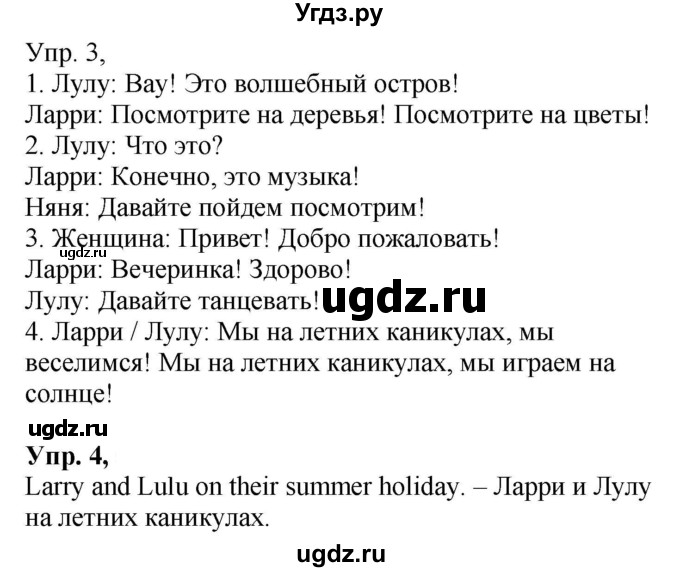 Угдз.ру

Упр. 3,
1. Лулу: Вау! Это волшебный остров!
Ларри: Посмотрите на деревья! Посмотрите на цветы!
2. Лулу: Что это?
Ларри: Конечно, это музыка!
Няня: Давайте пойдем посмотрим!
3. Женщина: Привет! Добро пожаловать!
ugdz.ru
Ларри: Вечеринка! Здорово!
Лулу: Давайте танцевать! ugdz.ru
4. Ларри / Лулу: Мы на летних каникулах, мы веселимся! Мы на летних каникулах, мы играем на солнце!

ugdz.ru
Упр. 4,
Larry and Lulu on their summer holiday. – Ларри и Лулу на летних каникулах.

ugdz.ru